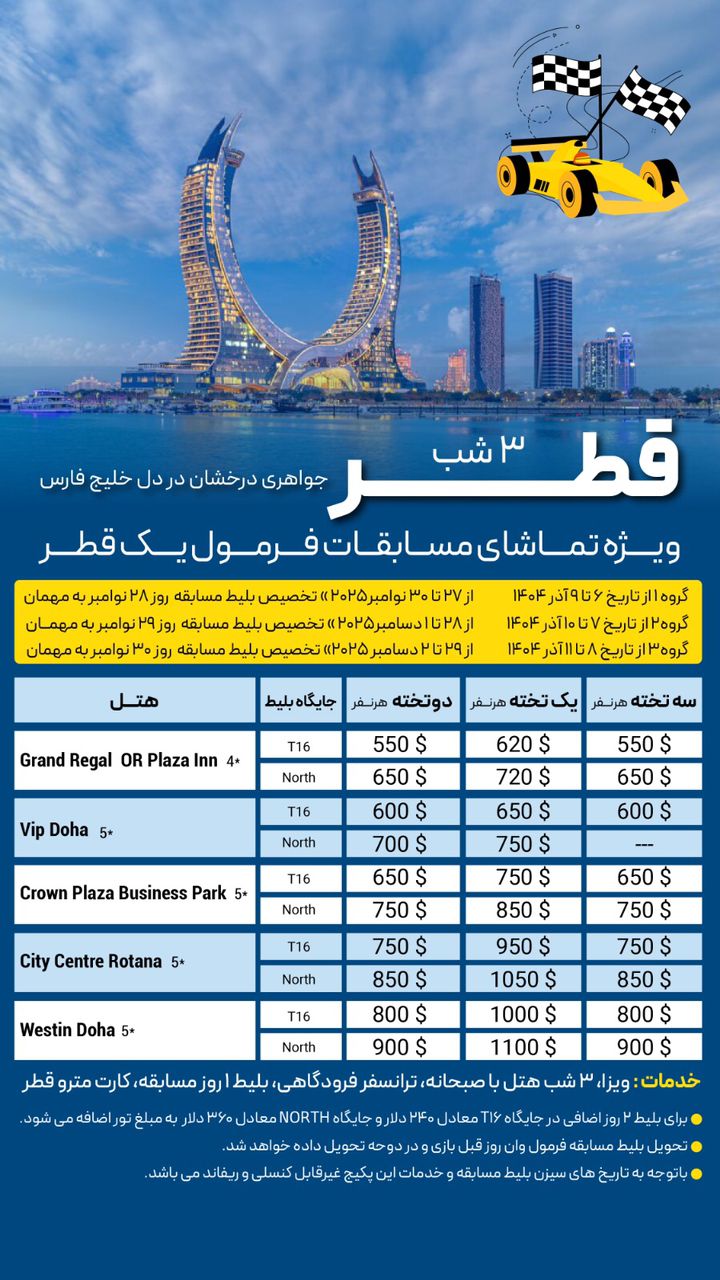 قطر ۳ شب
جواهری درخشان در دل خلیج فارس
ویژه تماشای مسابقات فرمول یک قطر

گروه ۱ از تاریخ ۶ تا ۹ آذر ۱۴۰۴ از ۲۷ تا ۳۰ نوامبر ۲۰۲۵ » تخصیص بلیط مسابقه روز ۲۸ نوامبر به مهمان
گروه ۲ از تاریخ ۷ تا ۱۰ آذر ۱۴۰۴ از ۲۸ تا ۱ دسامبر ۲۰۲۵ » تخصیص بلیط مسابقه روز ۲۹ نوامبر به مهمان
گروه ۳ از تاریخ ۸ تا ۱۱ آذر ۱۴۰۴ از ۲۹ تا ۲ دسامبر ۲۰۲۵ » تخصیص بلیط مسابقه روز ۳۰ نوامبر به مهمان

| هتل | جایگاه بلیط | دوتخته هرنفر | یک تخته هرنفر | سه تخته هرنفر |
|---|---|---|---|---|
| Grand Regal OR Plaza Inn 4* | T16 | 550 $ | 620 $ | 550 $ |
| | North | 650 $ | 720 $ | 650 $ |
| Vip Doha 5* | T16 | 600 $ | 650 $ | 600 $ |
| | North | 700 $ | 750 $ | --- |
| Crown Plaza Business Park 5* | T16 | 650 $ | 750 $ | 650 $ |
| | North | 750 $ | 850 $ | 750 $ |
| City Centre Rotana 5* | T16 | 750 $ | 950 $ | 750 $ |
| | North | 850 $ | 1050 $ | 850 $ |
| Westin Doha 5* | T16 | 800 $ | 1000 $ | 800 $ |
| | North | 900 $ | 1100 $ | 900 $ |

خدمات: ویزا، ۳ شب هتل با صبحانه، ترانسفر فرودگاهی، بلیط ۱ روز مسابقه، کارت مترو قطر

برای بلیط ۲ روز اضافی در جایگاه T16 معادل ۲۴۰ دلار و جایگاه NORTH معادل ۳۶۰ دلار به مبلغ تور اضافه می شود.
تحویل بلیط مسابقه فرمول وان روز قبل بازی و در دوحه تحویل داده خواهد شد.
باتوجه به تاریخ های سیزن بلیط مسابقه و خدمات این پکیج غیرقابل کنسلی و ریفاند می باشد.